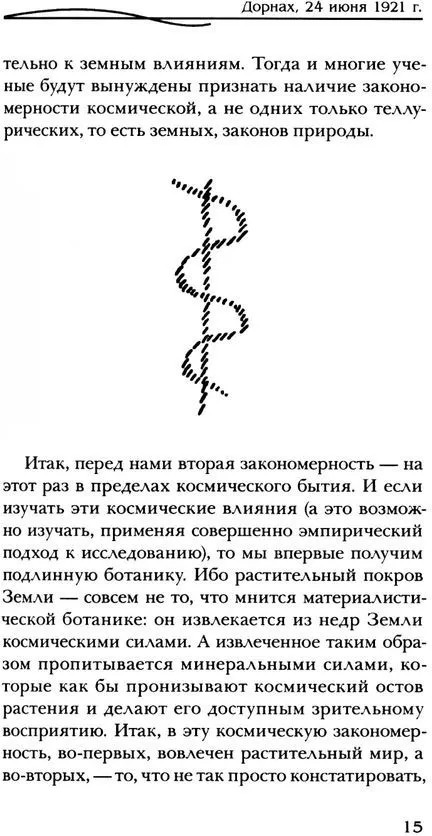 Дорнах, 24 июня 1921 г.

тельно к земным влияниям. Тогда и многие ученые будут вынуждены признать наличие закономерности космической, а не одних только теллурических, то есть земных, законов природы.

Итак, перед нами вторая закономерность — на этот раз в пределах космического бытия. И если изучать эти космические влияния (а это возможно изучать, применяя совершенно эмпирический подход к исследованию), то мы впервые получим подлинную ботанику. Ибо растительный покров Земли — совсем не то, что мнится материалистической ботанике: он извлекается из недр Земли космическими силами. А извлеченное таким образом пропитывается минеральными силами, которые как бы пронизывают космический остов растения и делают его доступным зрительному восприятию. Итак, в эту космическую закономерность, во-первых, вовлечен растительный мир, а во-вторых, — то, что не так просто констатировать,

15